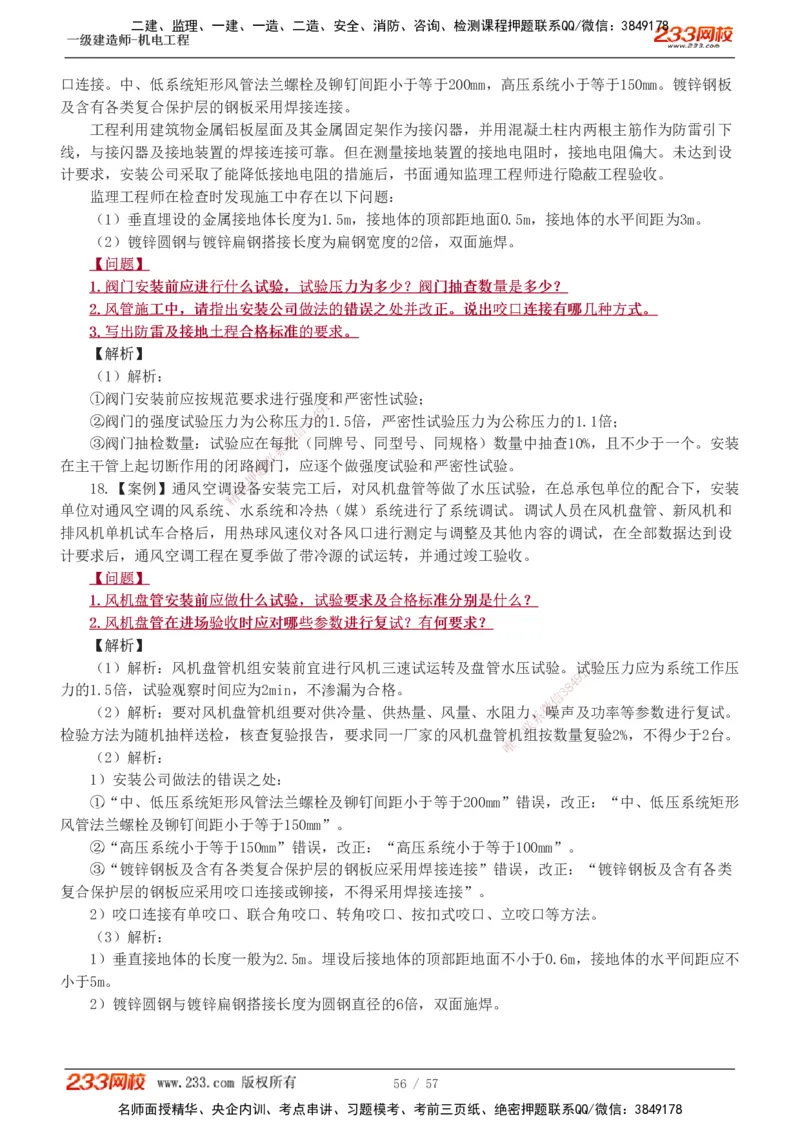 二建、监理、一建、一造、二造、安全、消防、咨询、检测课程押题联系QQ/微信：3849178
一级建造师-机电工程
233网校 www.233.com

口连接。中、低系统矩形风管法兰螺栓及铆钉间距小于等于200mm，高压系统小于等于150mm。镀锌钢板及含有各类复合保护层的钢板采用焊接连接。

工程利用建筑物金属铝板屋面及其金属固定架作为接闪器，并用混凝土柱内两根主筋作为防雷引下线，与接闪器及接地装置的焊接连接可靠。但在测量接地装置的接地电阻时，接地电阻偏大。未达到设计要求，安装公司采取了能降低接地电阻的措施后，书面通知监理工程师进行隐蔽工程验收。

监理工程师在检查时发现施工中存在以下问题：

（1）垂直埋设的金属接地体长度为1.5m，接地体的顶部距地面0.5m，接地体的水平间距为3m。

（2）镀锌圆钢与镀锌扁钢搭接长度为扁钢宽度的2倍，双面施焊。

【问题】

1.阀门安装前应进行什么试验，试验压力为多少？阀门抽查数量是多少？

2.风管施工中，请指出安装公司做法的错误之处并改正。说出咬口连接有哪几种方式。

3.写出防雷及接地工程合格标准的要求。

【解析】

（1）解析：

①阀门安装前应按规范要求进行强度和严密性试验；

②阀门的强度试验压力为公称压力的1.5倍，严密性试验压力为公称压力的1.1倍；

③阀门抽检数量：试验应在每批（同牌号、同型号、同规格）数量中抽查10%，且不少于一个。安装在主干管上起切断作用的闭路阀门，应逐个做强度试验和严密性试验。

18.【案例】通风空调设备安装完工后，对风机盘管等做了水压试验，在总承包单位的配合下，安装单位对通风空调的风系统、水系统和冷热（媒）系统进行了系统调试。调试人员在风机盘管、新风机和排风机单机试车合格后，用热球风速仪对各风口进行测定与调整及其他内容的调试，在全部数据达到设计要求后，通风空调工程在夏季做了带冷源的试运转，并通过竣工验收。

【问题】

1.风机盘管安装前应做什么试验，试验要求及合格标准分别是什么？

2.风机盘管在进场验收时应对哪些参数进行复试？有何要求？

【解析】

（1）解析：风机盘管机组安装前宜进行风机三速试运转及盘管水压试验。试验压力应为系统工作压力的1.5倍，试验观察时间应为2min，不渗漏为合格。

（2）解析：要对风机盘管机组要对供冷量、供热量、风量、水阻力、噪声及功率等参数进行复试。检验方法为随机抽样送检，核查复验报告，要求同一厂家的风机盘管机组按数量复验2%，不得少于2台。

（2）解析：

1）安装公司做法的错误之处：

①“中、低压系统矩形风管法兰螺栓及铆钉间距小于等于200mm”错误，改正：“中、低压系统矩形风管法兰螺栓及铆钉间距小于等于150mm”。

②“高压系统小于等于150mm”错误，改正：“高压系统小于等于100mm”。

③“镀锌钢板及含有各类复合保护层的钢板应采用焊接连接”错误，改正：“镀锌钢板及含有各类复合保护层的钢板应采用咬口连接或铆接，不得采用焊接连接”。

2）咬口连接有单咬口、联合角咬口、转角咬口、按扣式咬口、立咬口等方法。

（3）解析：

1）垂直接地体的长度一般为2.5m。埋设后接地体的顶部距地面不小于0.6m，接地体的水平间距应不小于5m。

2）镀锌圆钢与镀锌扁钢搭接长度为圆钢直径的6倍，双面施焊。

233网校 www.233.com 版权所有 56 / 57
名师面授精华、央企内训、考点串讲、习题模考、考前三页纸、绝密押题联系QQ/微信：3849178